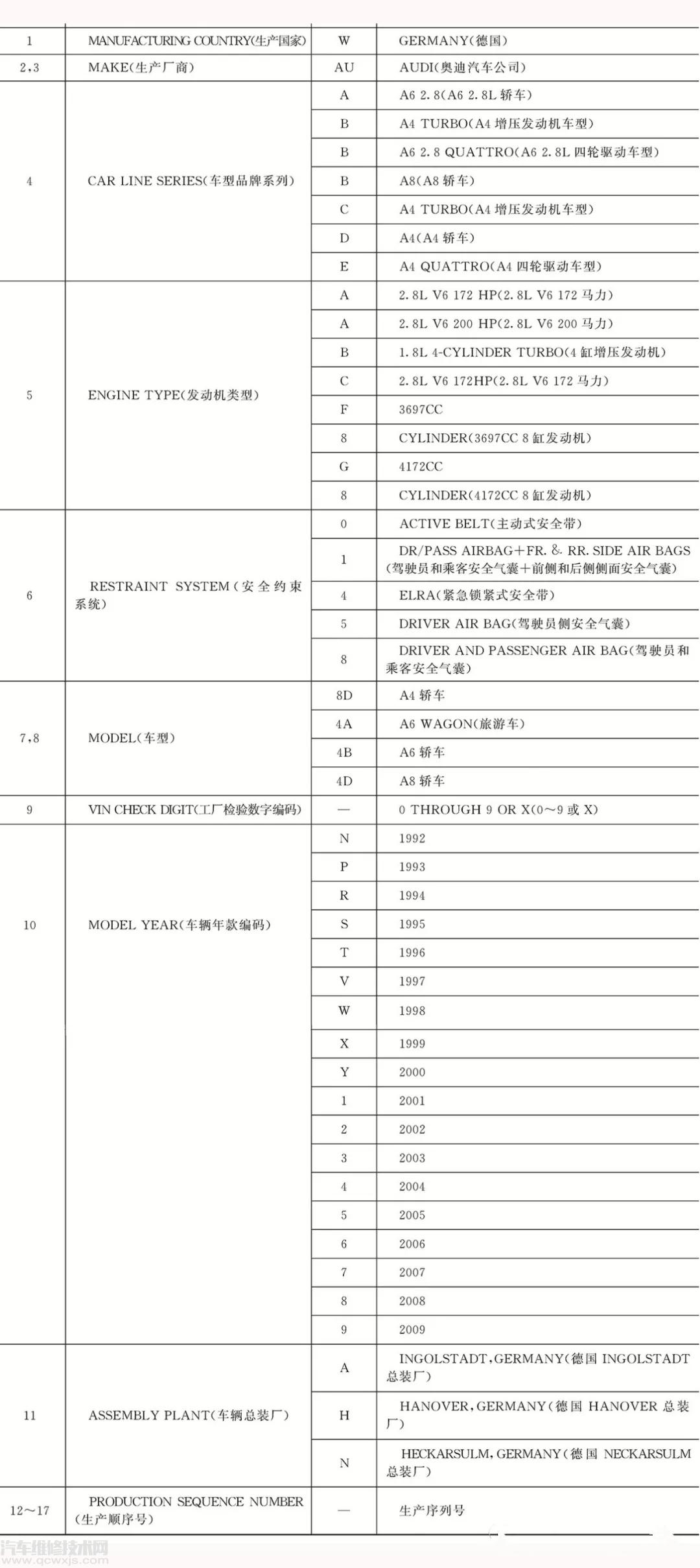 | 1 | MANUFACTURING COUNTRY(生产国家) | W | GERMANY(德国) |
|---|---|---|---|
| 2,3 | MAKE(生产厂商) | AU | AUDI(奥迪汽车公司) |
| 4 | CAR LINE SERIES(车型品牌系列) | A | A6 2.8(A6 2.8L 轿车) |
| | | B | A4 TURBO(A4 增压发动机车型) |
| | | B | A6 2.8 QUATTRO(A6 2.8L 四轮驱动车型) |
| | | B | A8(A8 轿车) |
| | | C | A4 TURBO(A4 增压发动机车型) |
| | | D | A4(A4 轿车) |
| | | E | A4 QUATTRO(A4 四轮驱动车型) |
| 5 | ENGINE TYPE(发动机类型) | A | 2.8L V6 172 HP(2.8L V6 172 马力) |
| | | A | 2.8L V6 200 HP(2.8L V6 200 马力) |
| | | B | 1.8L 4-CYLINDER TURBO(4 缸增压发动机) |
| | | C | 2.8L V6 172HP(2.8L V6 172 马力) |
| | | F | 3697CC |
| | | 8 | CYLINDER(3697CC 8 缸发动机) |
| | | G | 4172CC |
| | | 8 | CYLINDER(4172CC 8 缸发动机) |
| 6 | RESTRAINT SYSTEM(安全约束系统) | 0 | ACTIVE BELT(主动式安全带) |
| | | 1 | DR/PASS AIRBAG+FR. & RR. SIDE AIR BAGS(驾驶员和乘客安全气囊+前侧和后侧侧面安全气囊) |
| | | 4 | ELRA(紧急锁紧式安全带) |
| | | 5 | DRIVER AIR BAG(驾驶员侧安全气囊) |
| | | 8 | DRIVER AND PASSENGER AIR BAG(驾驶员和乘客安全气囊) |
| 7,8 | MODEL(车型) | 8D | A4 轿车 |
| | | 4A | A6 WAGON(旅游车) |
| | | 4B | A6 轿车 |
| | | 4D | A8 轿车 |
| 9 | VIN CHECK DIGIT(工厂检验数字编码) | — | 0 THROUGH 9 OR X(0～9 或 X) |
| 10 | MODEL YEAR(车辆年款编码) | N | 1992 |
| | | P | 1993 |
| | | R | 1994 |
| | | S | 1995 |
| | | T | 1996 |
| | | V | 1997 |
| | | W | 1998 |
| | | X | 1999 |
| | | Y | 2000 |
| | | 1 | 2001 |
| | | 2 | 2002 |
| | | 3 | 2003 |
| | | 4 | 2004 |
| | | 5 | 2005 |
| | | 6 | 2006 |
| | | 7 | 2007 |
| | | 8 | 2008 |
| | | 9 | 2009 |
| 11 | ASSEMBLY PLANT(车辆总装厂) | A | INGOLSTADT,GERMANY(德国 INGOLSTADT 总装厂) |
| | | H | HANOVER,GERMANY(德国 HANOVER 总装厂) |
| | | N | HECKARSULM,GERMANY(德国 NECKARSULM 总装厂) |
| 12～17 | PRODUCTION SEQUENCE NUMBER(生产顺序号) | — | 生产序列号 |

汽车维修技术网
www.qcwxjs.com